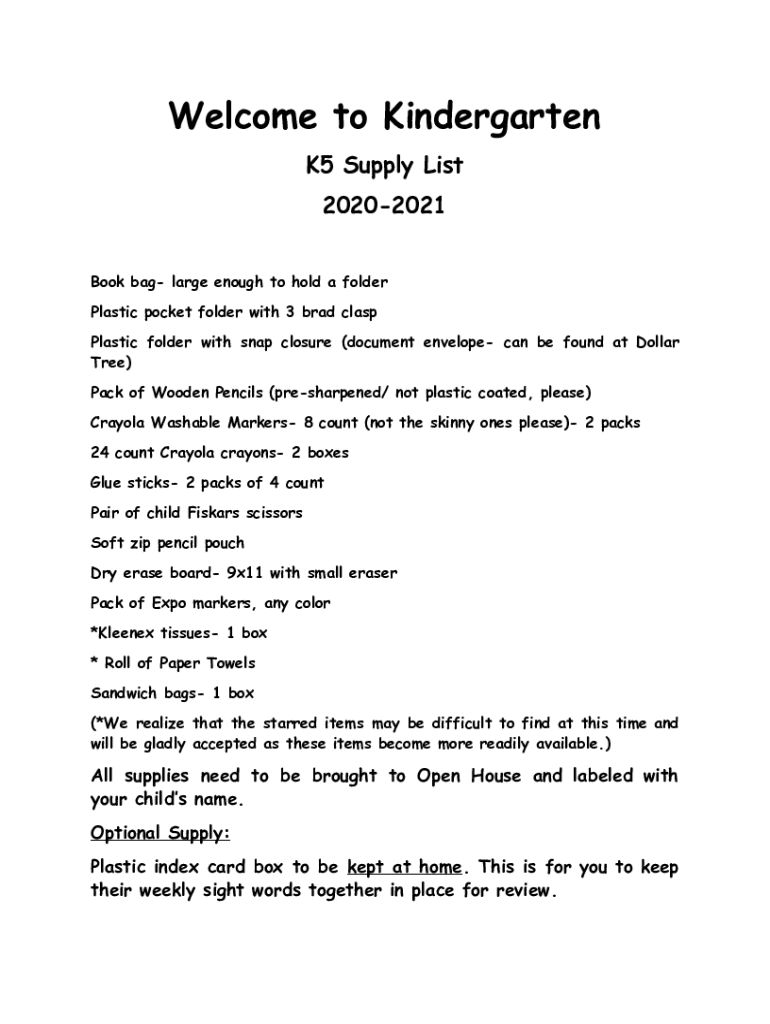 Welcome to Kindergarten

K5 Supply List

2020-2021

Book bag- large enough to hold a folder

Plastic pocket folder with 3 brad clasp

Plastic folder with snap closure (document envelope- can be found at Dollar Tree)

Pack of Wooden Pencils (pre-sharpened/ not plastic coated, please)

Crayola Washable Markers- 8 count (not the skinny ones please)- 2 packs

24 count Crayola crayons- 2 boxes

Glue sticks- 2 packs of 4 count

Pair of child Fiskars scissors

Soft zip pencil pouch

Dry erase board- 9x11 with small eraser

Pack of Expo markers, any color

*Kleenex tissues- 1 box

* Roll of Paper Towels

Sandwich bags- 1 box

(*We realize that the starred items may be difficult to find at this time and will be gladly accepted as these items become more readily available.)

All supplies need to be brought to Open House and labeled with your child's name.

Optional Supply:

Plastic index card box to be kept at home. This is for you to keep their weekly sight words together in place for review.